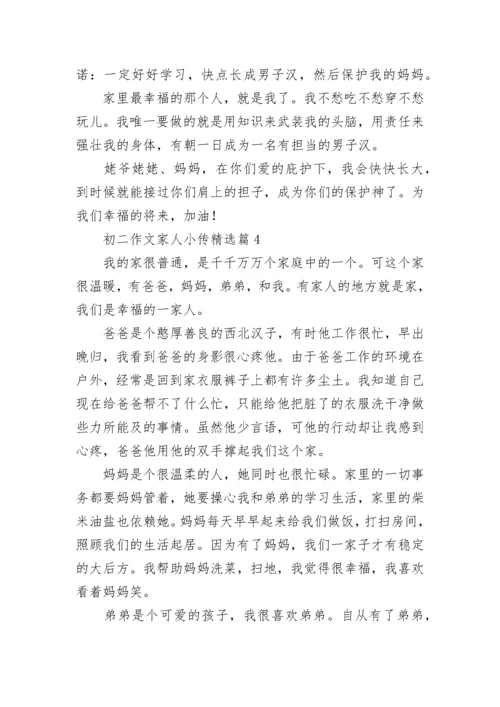 诺：一定好好学习，快点长成男子汉，然后保护我的妈妈。

家里最幸福的那个人，就是我了。我不愁吃不愁穿不愁玩儿。我唯一要做的就是用知识来武装我的头脑，用责任来强壮我的身体，有朝一日成为一名有担当的男子汉。

姥爷姥姥、妈妈，在你们爱的庇护下，我会快快长大，到时候就能接过你们肩上的担子，成为你们的保护神了。为我们幸福的将来，加油！

初二作文家人小传精选篇4

我的家很普通，是千千万万个家庭中的一个。可这个家很温暖，有爸爸，妈妈，弟弟，和我。有家人的地方就是家，我们是幸福的一家人。

爸爸是个憨厚善良的西北汉子，有时他工作很忙，早出晚归，我看到爸爸的身影很心疼他。由于爸爸工作的环境在户外，经常是回到家衣服裤子上都有许多尘土。我知道自己现在给爸爸帮不了什么忙，只能给他把脏了的衣服洗干净做些力所能及的事情。虽然他少言语，可他的行动却让我感到心疼，爸爸他用他的双手撑起我们这个家。

妈妈是个很温柔的人，她同时也很忙碌。家里的一切事务都要妈妈管着，她要操心我和弟弟的学习生活，家里的柴米油盐也依赖她。妈妈每天早早起来给我们做饭，打扫房间，照顾我们的生活起居。因为有了妈妈，我们一家子才有稳定的大后方。我帮助妈妈洗菜，扫地，我觉得很幸福，我喜欢看着妈妈笑。

弟弟是个可爱的孩子，我很喜欢弟弟。自从有了弟弟，